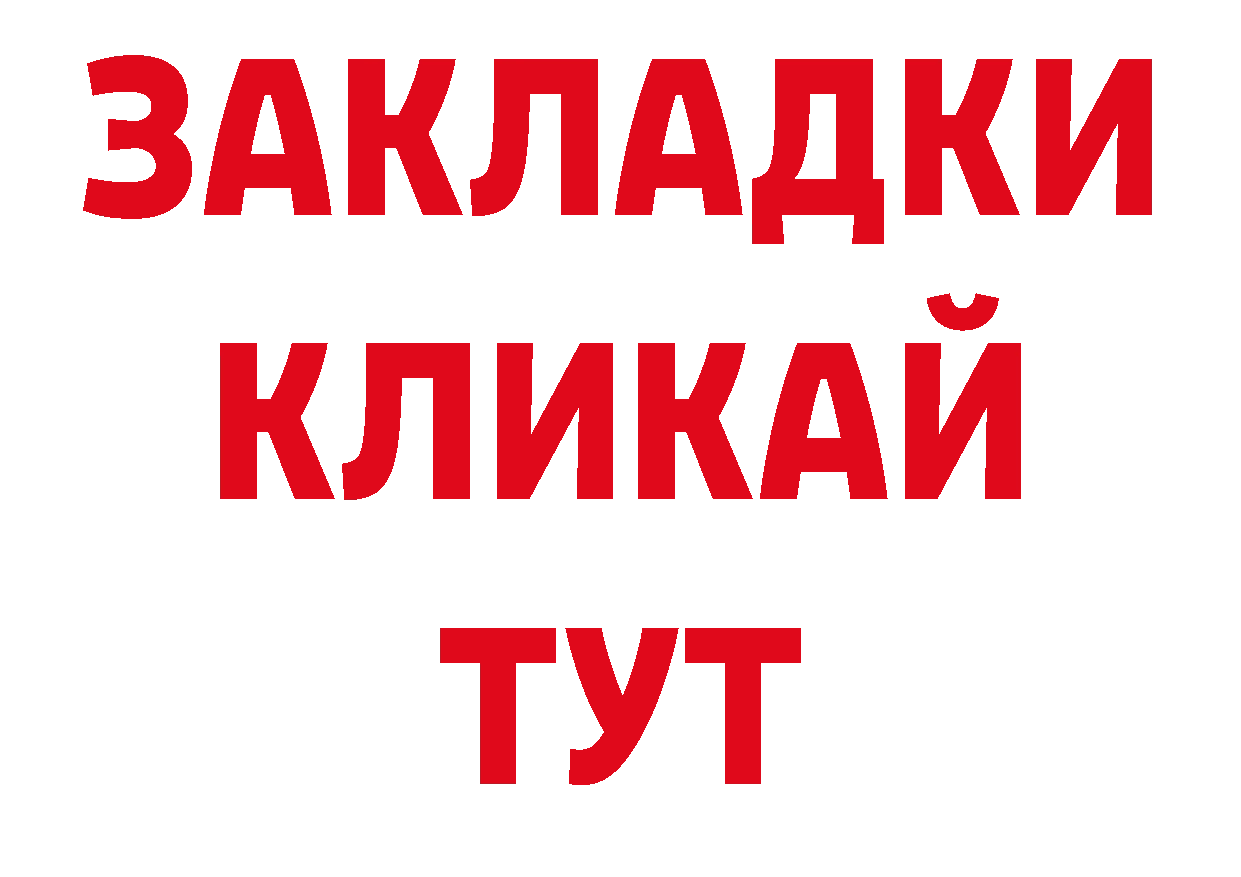 ЗАКЛАДКИ
КЛИКАЙ
ТУТ